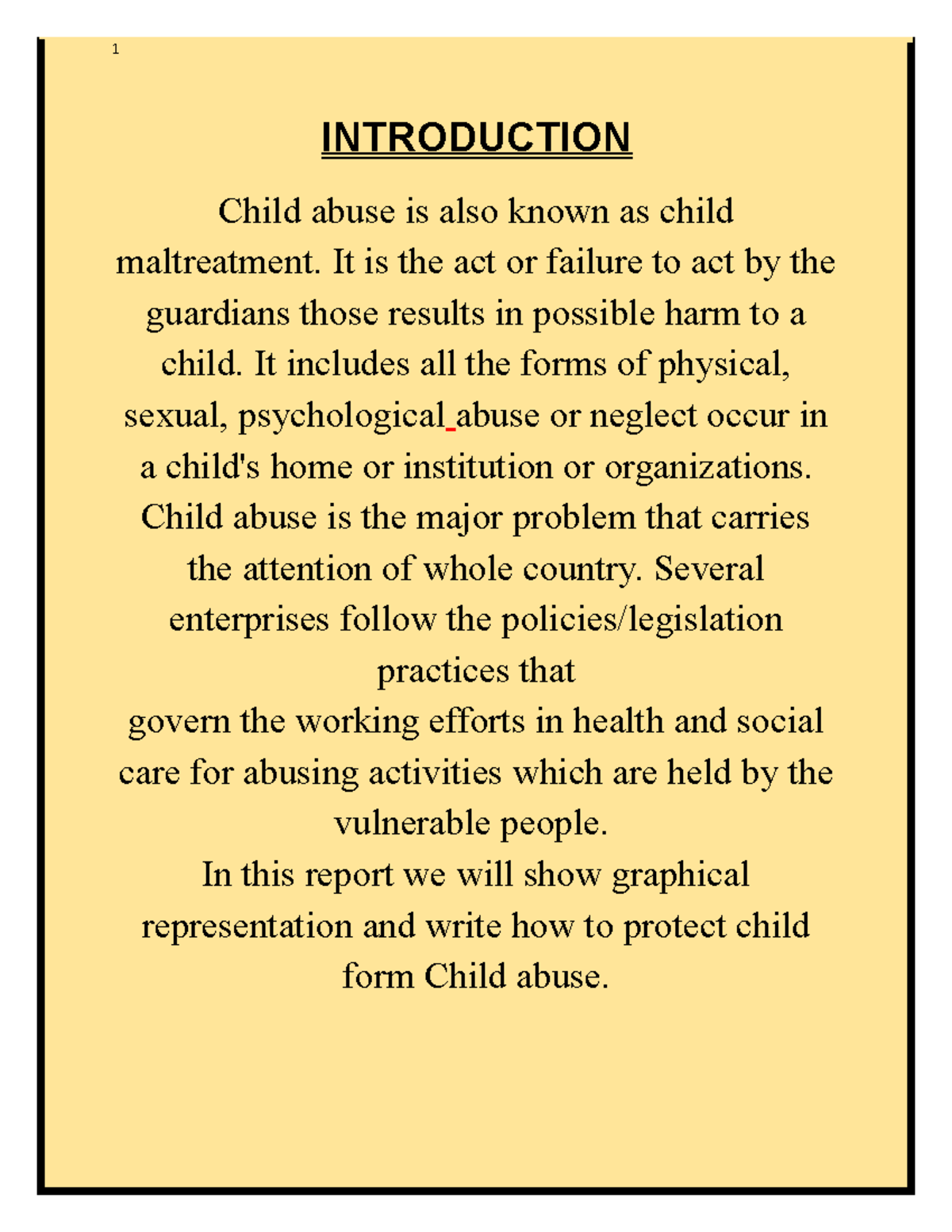 1

INTRODUCTION

Child abuse is also known as child maltreatment. It is the act or failure to act by the guardians those results in possible harm to a child. It includes all the forms of physical, sexual, psychological abuse or neglect occur in a child's home or institution or organizations. Child abuse is the major problem that carries the attention of whole country. Several enterprises follow the policies/legislation practices that
govern the working efforts in health and social care for abusing activities which are held by the vulnerable people.
In this report we will show graphical representation and write how to protect child form Child abuse.